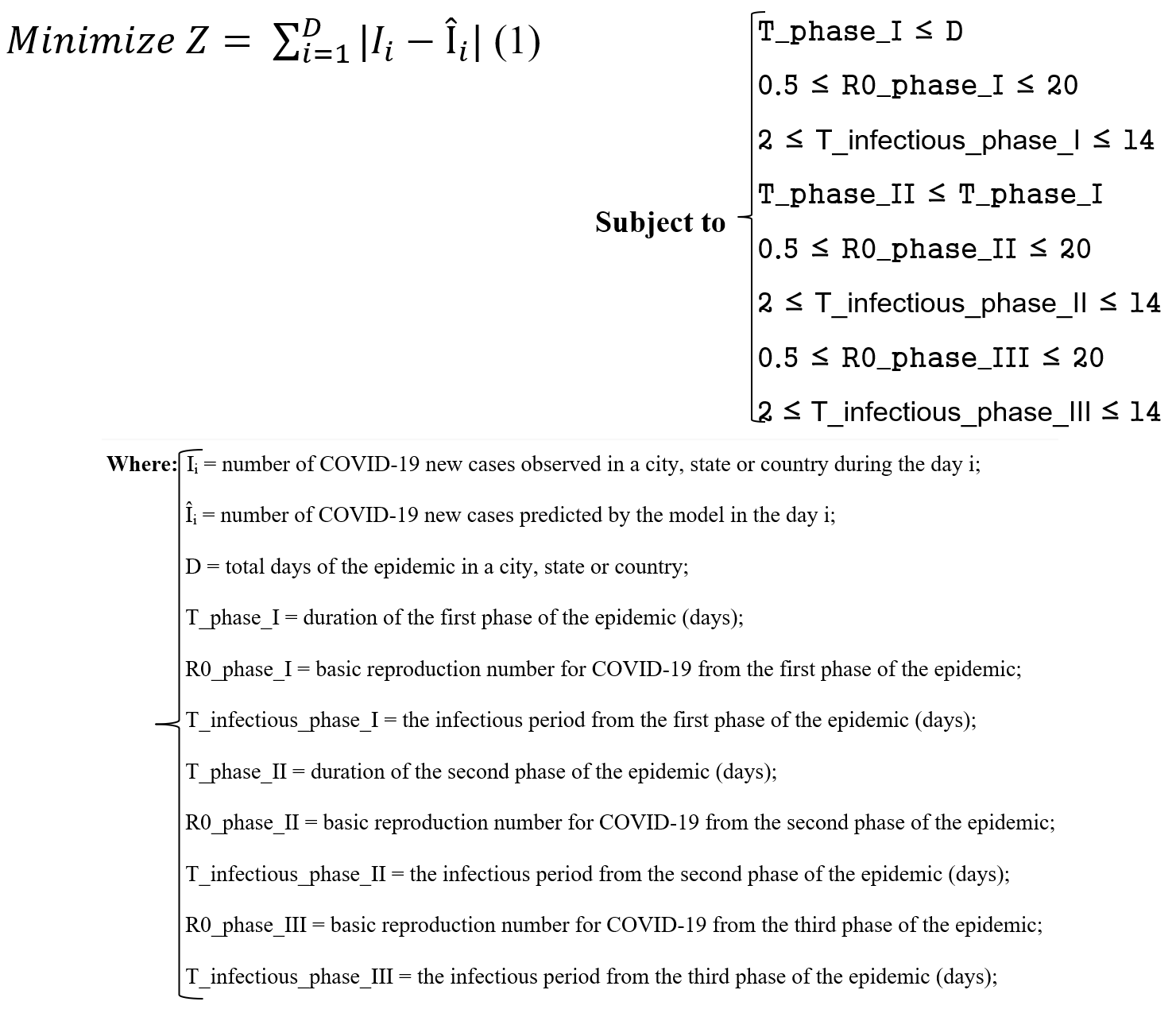 $Minimize\ Z = \sum_{i=1}^{D} |I_i - \hat{I}_i|$ (1)

Subject to
T_phase_I ≤ D
0.5 ≤ R0_phase_I ≤ 20
2 ≤ T_infectious_phase_I ≤ 14
T_phase_II ≤ T_phase_I
0.5 ≤ R0_phase_II ≤ 20
2 ≤ T_infectious_phase_II ≤ 14
0.5 ≤ R0_phase_III ≤ 20
2 ≤ T_infectious_phase_III ≤ 14

Where: $I_i$ = number of COVID-19 new cases observed in a city, state or country during the day i;

$\hat{I}_i$ = number of COVID-19 new cases predicted by the model in the day i;

D = total days of the epidemic in a city, state or country;

T_phase_I = duration of the first phase of the epidemic (days);

R0_phase_I = basic reproduction number for COVID-19 from the first phase of the epidemic;

T_infectious_phase_I = the infectious period from the first phase of the epidemic (days);

T_phase_II = duration of the second phase of the epidemic (days);

R0_phase_II = basic reproduction number for COVID-19 from the second phase of the epidemic;

T_infectious_phase_II = the infectious period from the second phase of the epidemic (days);

R0_phase_III = basic reproduction number for COVID-19 from the third phase of the epidemic;

T_infectious_phase_III = the infectious period from the third phase of the epidemic (days);